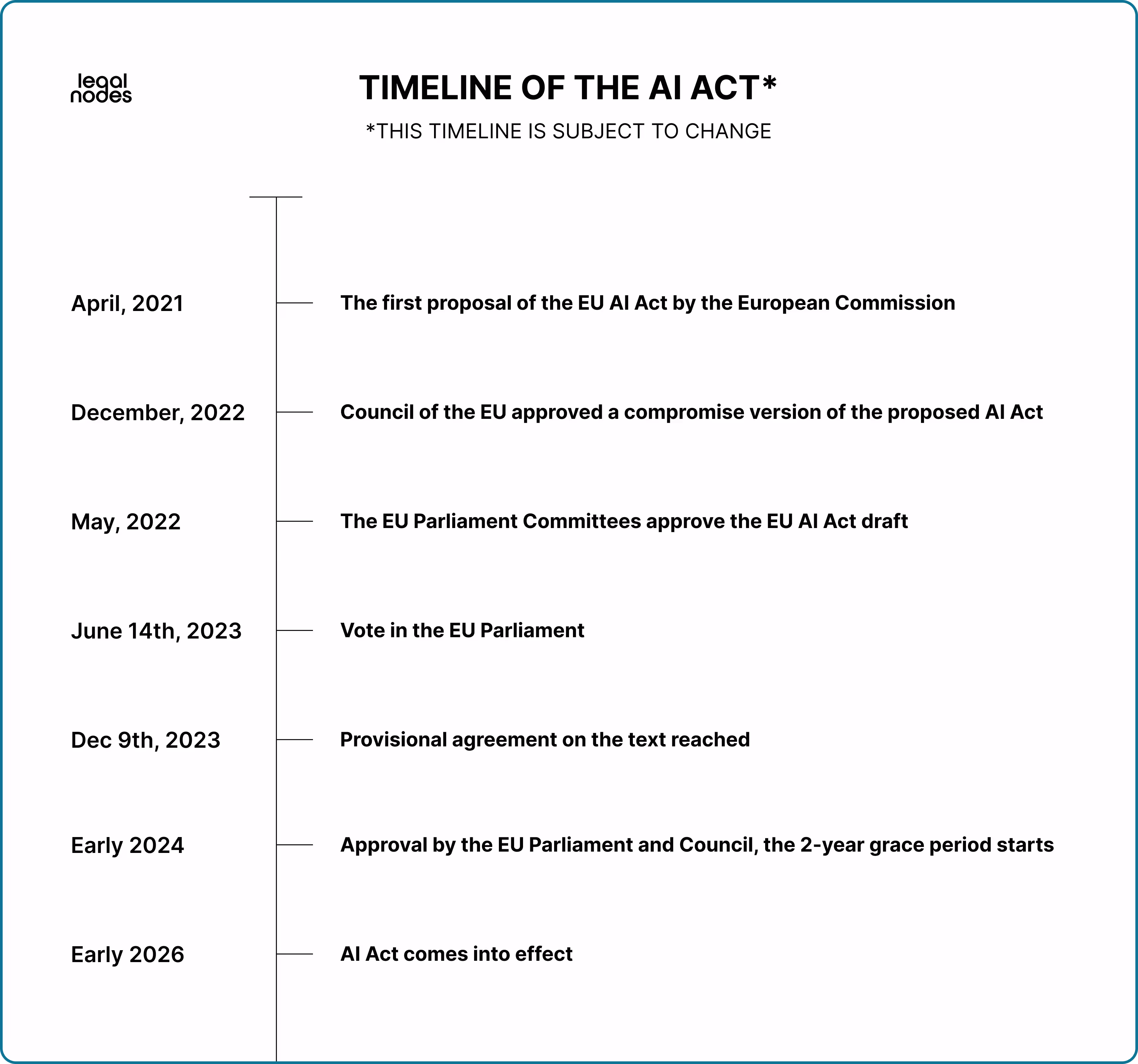 legal nodes

TIMELINE OF THE AI ACT*

*THIS TIMELINE IS SUBJECT TO CHANGE

April, 2021 The first proposal of the EU AI Act by the European Commission

December, 2022 Council of the EU approved a compromise version of the proposed AI Act

May, 2022 The EU Parliament Committees approve the EU AI Act draft

June 14th, 2023 Vote in the EU Parliament

Dec 9th, 2023 Provisional agreement on the text reached

Early 2024 Approval by the EU Parliament and Council, the 2-year grace period starts

Early 2026 AI Act comes into effect